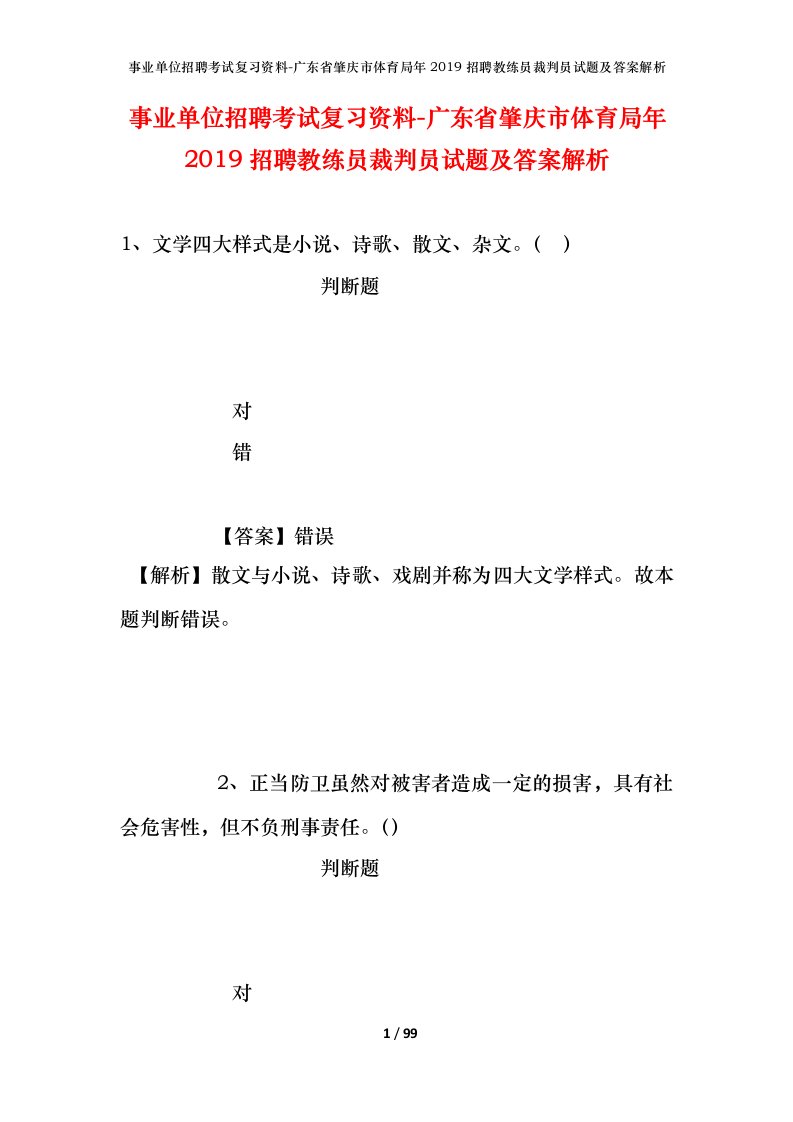 事业单位招聘考试复习资料-广东省肇庆市体育局年 2019 招聘教练员裁判员试题及答案解析

事业单位招聘考试复习资料-广东省肇庆市体育局年 2019 招聘教练员裁判员试题及答案解析

1、文学四大样式是小说、诗歌、散文、杂文。（ ）

判断题

对

错

【答案】错误

【解析】散文与小说、诗歌、戏剧并称为四大文学样式。故本题判断错误。

2、正当防卫虽然对被害者造成一定的损害，具有社会危害性，但不负刑事责任。()

判断题

对

1 / 99